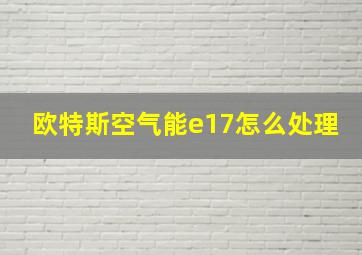 欧特斯空气能e17怎么处理